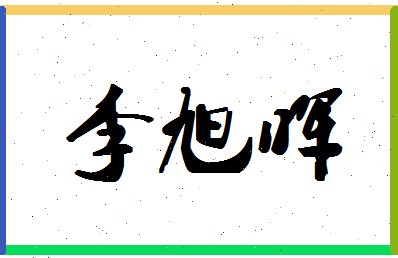 李旭晖